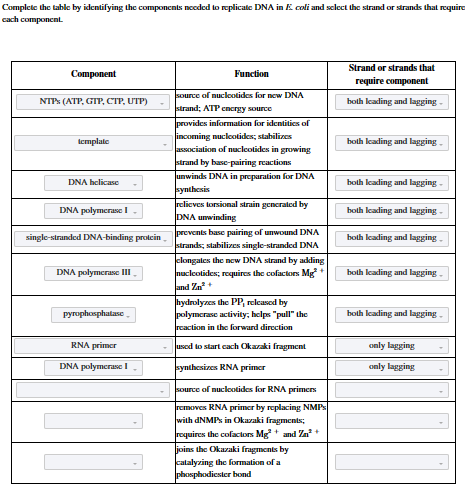 Complete the table by identifying the components needed to replicate DNA in E. coli and select the strand or strands that require each component.

| Component | Function | Strand or strands that require component |
|---|---|---|
| NTPs (ATP, GTP, CTP, UTP) | source of nucleotides for new DNA strand; ATP energy source | both leading and lagging |
| template | provides information for identities of incoming nucleotides; stabilizes association of nucleotides in growing strand by base-pairing reactions | both leading and lagging |
| DNA helicase | unwinds DNA in preparation for DNA synthesis | both leading and lagging |
| DNA polymerase I | relieves torsional strain generated by DNA unwinding | both leading and lagging |
| single-stranded DNA-binding protein | prevents base pairing of unwound DNA strands; stabilizes single-stranded DNA | both leading and lagging |
| DNA polymerase III | elongates the new DNA strand by adding nucleotides; requires the cofactors $Mg^{2+}$ and $Zn^{2+}$ | both leading and lagging |
| pyrophosphatase | hydrolyzes the $PP_i$ released by polymerase activity; helps "pull" the reaction in the forward direction | both leading and lagging |
| RNA primer | used to start each Okazaki fragment | only lagging |
| DNA polymerase I | synthesizes RNA primer | only lagging |
| | source of nucleotides for RNA primers | |
| | removes RNA primer by replacing NMPs with dNMPs in Okazaki fragments; requires the cofactors $Mg^{2+}$ and $Zn^{2+}$ | |
| | joins the Okazaki fragments by catalyzing the formation of a phosphodiester bond | |